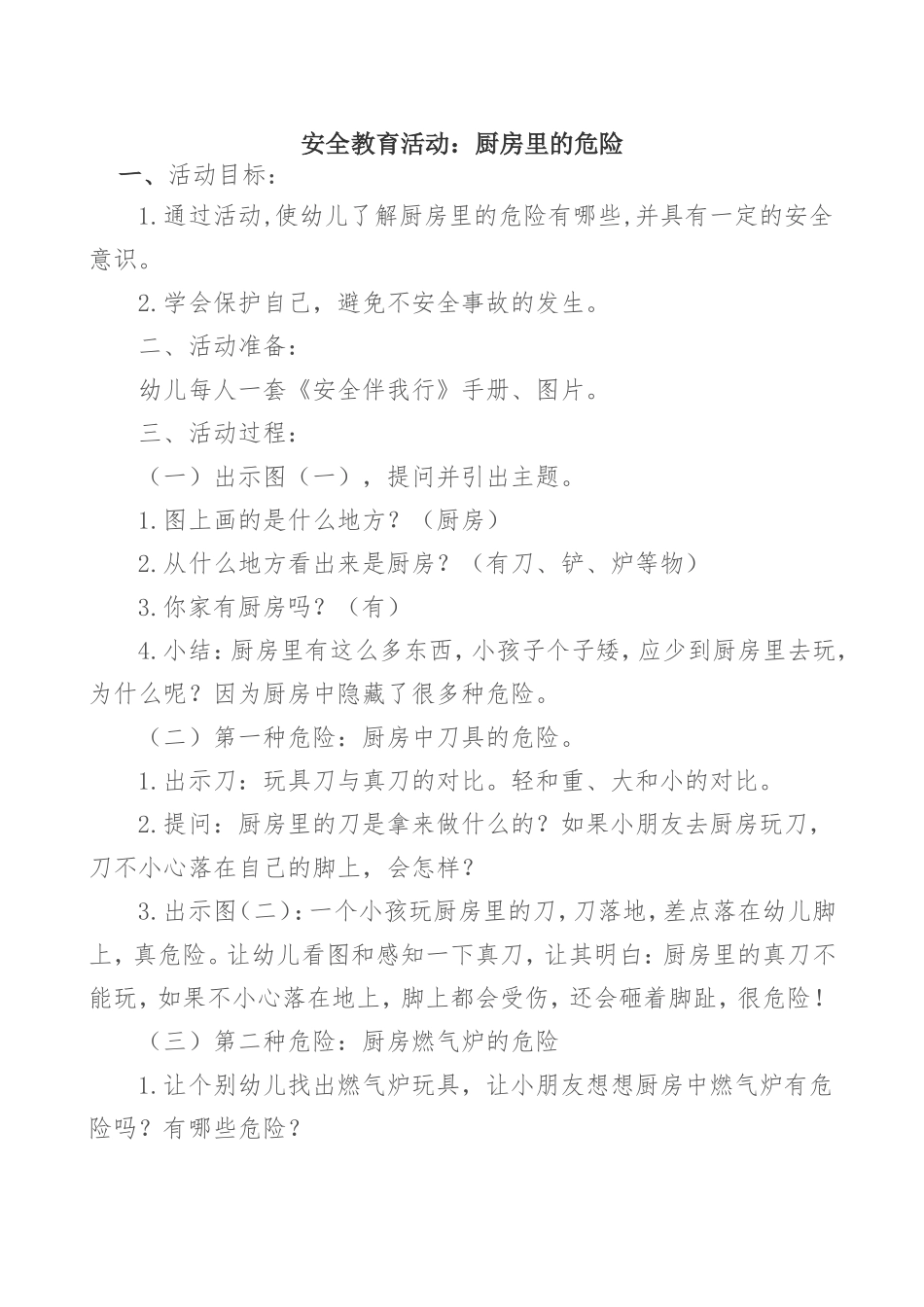 安全教育活动：厨房里的危险

一、活动目标：

1.通过活动,使幼儿了解厨房里的危险有哪些,并具有一定的安全意识。

2.学会保护自己，避免不安全事故的发生。

二、活动准备：

幼儿每人一套《安全伴我行》手册、图片。

三、活动过程：

（一）出示图（一），提问并引出主题。

1.图上画的是什么地方？（厨房）

2.从什么地方看出来是厨房？（有刀、铲、炉等物）

3.你家有厨房吗？（有）

4.小结：厨房里有这么多东西，小孩子个子矮，应少到厨房里去玩，为什么呢？因为厨房中隐藏了很多种危险。

（二）第一种危险：厨房中刀具的危险。

1.出示刀：玩具刀与真刀的对比。轻和重、大和小的对比。

2.提问：厨房里的刀是拿来做什么的？如果小朋友去厨房玩刀，刀不小心落在自己的脚上，会怎样？

3.出示图(二)：一个小孩玩厨房里的刀，刀落地，差点落在幼儿脚上，真危险。让幼儿看图和感知一下真刀，让其明白：厨房里的真刀不能玩，如果不小心落在地上，脚上都会受伤，还会砸着脚趾，很危险！

（三）第二种危险：厨房燃气炉的危险

1.让个别幼儿找出燃气炉玩具，让小朋友想想厨房中燃气炉有危险吗？有哪些危险？